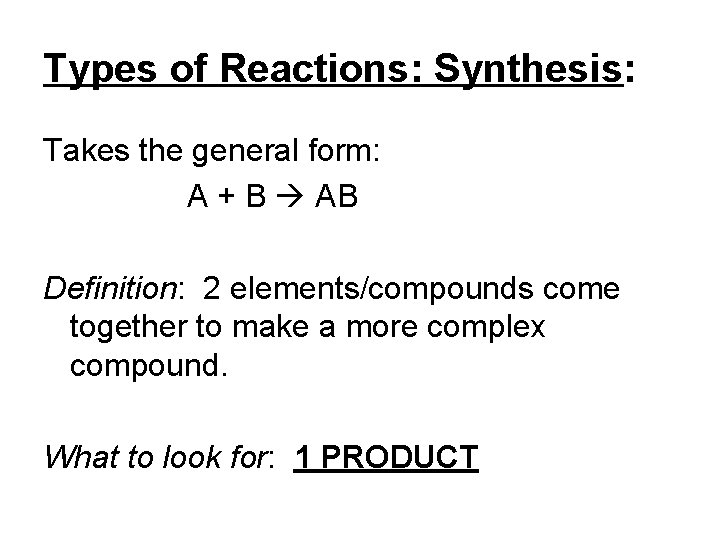 Types of Reactions: Synthesis:

Takes the general form:

$A + B \rightarrow AB$

Definition: 2 elements/compounds come together to make a more complex compound.

What to look for: 1 PRODUCT